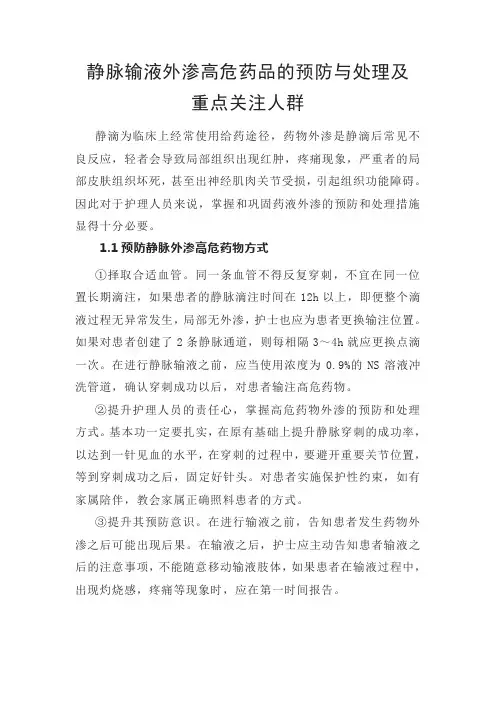 静脉输液外渗高危药品的预防与处理及重点关注人群

静滴为临床上经常使用给药途径，药物外渗是静滴后常见不良反应，轻者会导致局部组织出现红肿，疼痛现象，严重者的局部皮肤组织坏死，甚至出神经肌肉关节受损，引起组织功能障碍。因此对于护理人员来说，掌握和巩固药液外渗的预防和处理措施显得十分必要。

1.1 预防静脉外渗高危药物方式

①择取合适血管。同一条血管不得反复穿刺，不宜在同一位置长期滴注，如果患者的静脉滴注时间在 12h 以上，即便整个滴液过程无异常发生，局部无外渗，护士也应为患者更换输注位置。如果对患者创建了 2 条静脉通道，则每相隔 3～4h 就应更换点滴一次。在进行静脉输液之前，应当使用浓度为 0.9%的 NS 溶液冲洗管道，确认穿刺成功以后，对患者输注高危药物。

②提升护理人员的责任心，掌握高危药物外渗的预防和处理方式。基本功一定要扎实，在原有基础上提升静脉穿刺的成功率，以达到一针见血的水平，在穿刺的过程中，要避开重要关节位置，等到穿刺成功之后，固定好针头。对患者实施保护性约束，如有家属陪伴，教会家属正确照料患者的方式。

③提升其预防意识。在进行输液之前，告知患者发生药物外渗之后可能出现后果。在输液之后，护士应主动告知患者输液之后的注意事项，不能随意移动输液肢体，如果患者在输液过程中，出现灼烧感，疼痛等现象时，应在第一时间报告。